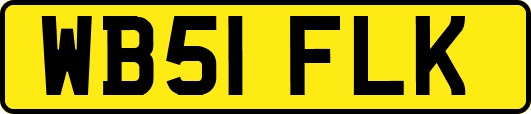 WB51 FLK